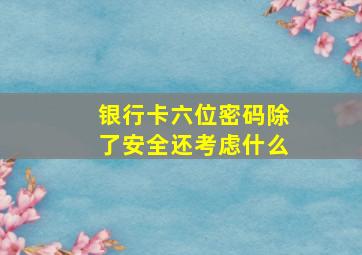 银行卡六位密码除了安全还考虑什么